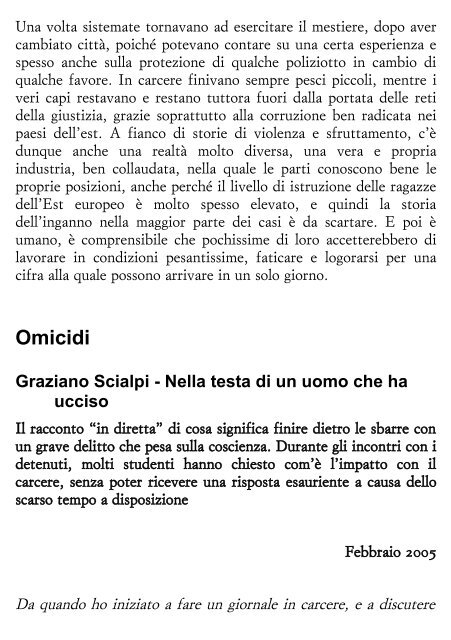 Una volta sistemate tornavano ad esercitare il mestiere, dopo aver cambiato città, poiché potevano contare su una certa esperienza e spesso anche sulla protezione di qualche poliziotto in cambio di qualche favore. In carcere finivano sempre pesci piccoli, mentre i veri capi restavano e restano tuttora fuori dalla portata delle reti della giustizia, grazie soprattutto alla corruzione ben radicata nei paesi dell'est. A fianco di storie di violenza e sfruttamento, c'è dunque anche una realtà molto diversa, una vera e propria industria, ben collaudata, nella quale le parti conoscono bene le proprie posizioni, anche perché il livello di istruzione delle ragazze dell'Est europeo è molto spesso elevato, e quindi la storia dell'inganno nella maggior parte dei casi è da scartare. E poi è umano, è comprensibile che pochissime di loro accetterebbero di lavorare in condizioni pesantissime, faticare e logorarsi per una cifra alla quale possono arrivare in un solo giorno.

Omicidi

Graziano Scialpi - Nella testa di un uomo che ha ucciso

Il racconto "in diretta" di cosa significa finire dietro le sbarre con un grave delitto che pesa sulla coscienza. Durante gli incontri con i detenuti, molti studenti hanno chiesto com'è l'impatto con il carcere, senza poter ricevere una risposta esauriente a causa dello scarso tempo a disposizione

Febbraio 2005

Da quando ho iniziato a fare un giornale in carcere, e a discutere